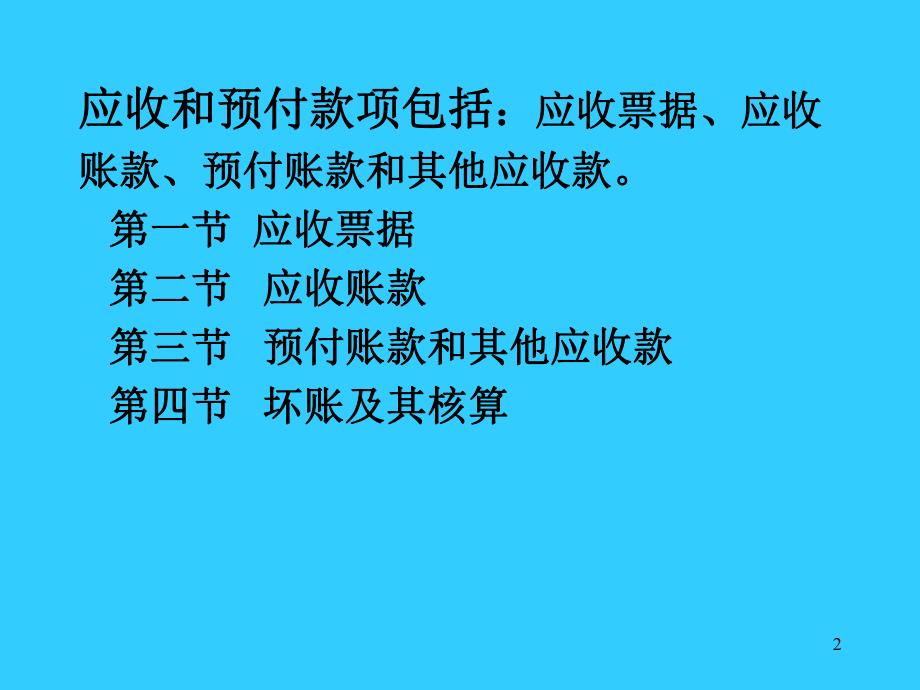 应收和预付款项包括：应收票据、应收账款、预付账款和其他应收款。

第一节 应收票据

第二节 应收账款

第三节 预付账款和其他应收款

第四节 坏账及其核算

2